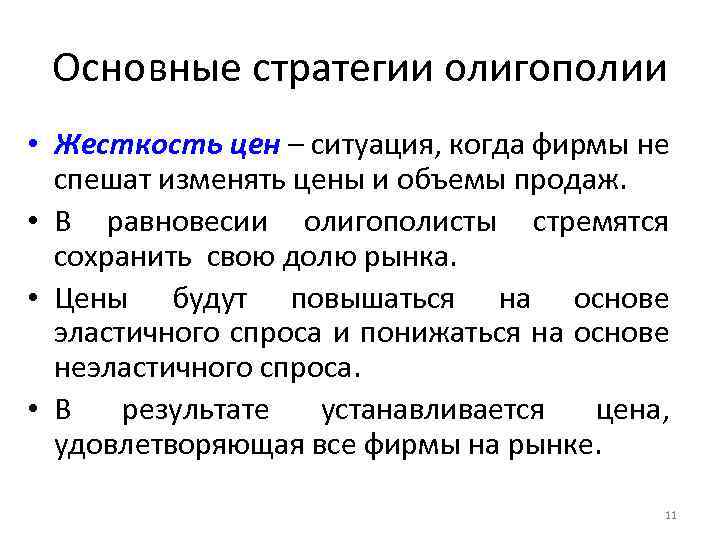 Основные стратегии олигополии

• Жесткость цен – ситуация, когда фирмы не спешат изменять цены и объемы продаж.
• В равновесии олигополисты стремятся сохранить свою долю рынка.
• Цены будут повышаться на основе эластичного спроса и понижаться на основе неэластичного спроса.
• В результате устанавливается цена, удовлетворяющая все фирмы на рынке.

11